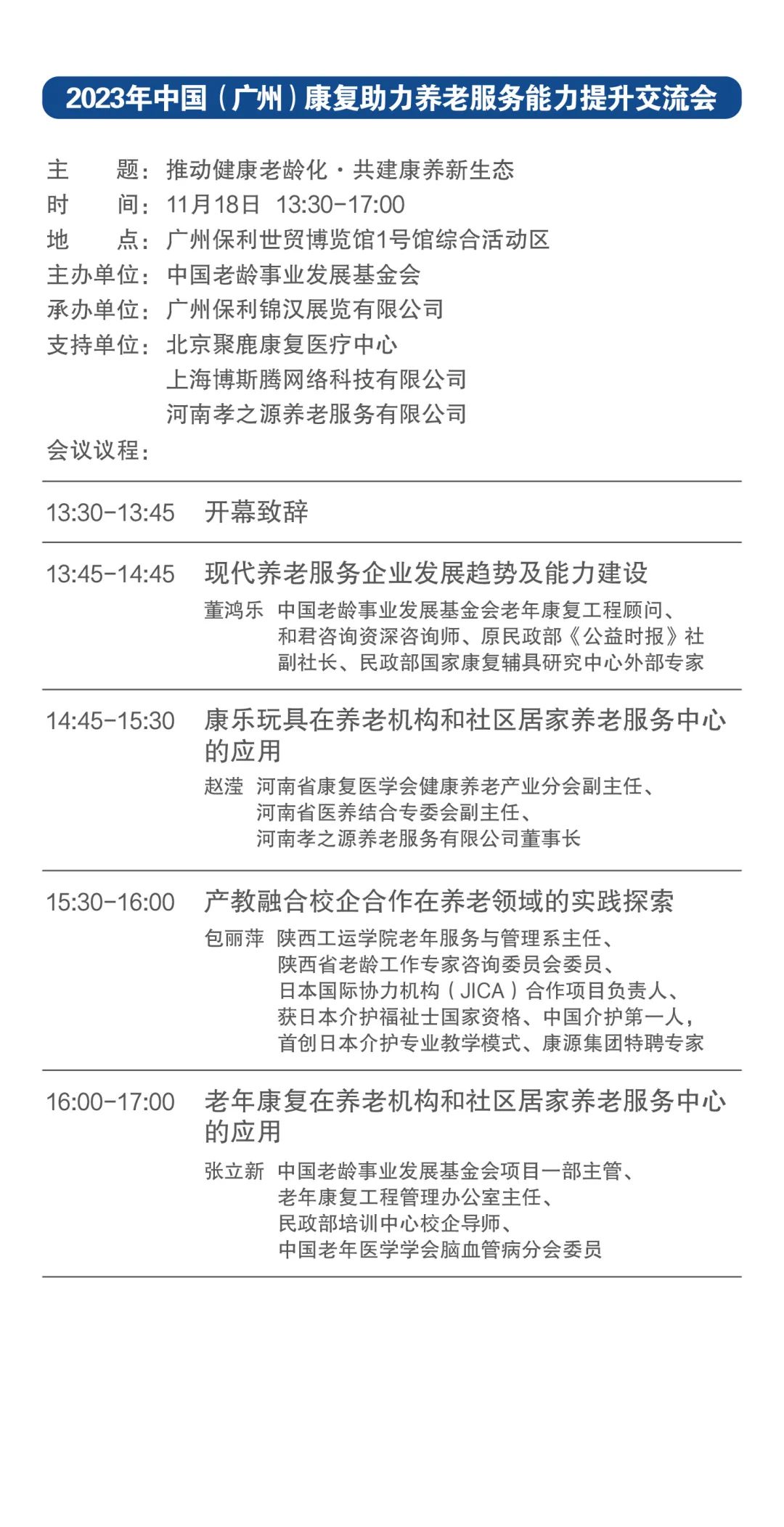 2023年中国（广州）康复助力养老服务能力提升交流会

主　　题：推动健康老龄化·共建康养新生态
时　　间：11月18日 13:30-17:00
地　　点：广州保利世贸博览馆1号馆综合活动区
主办单位：中国老龄事业发展基金会
承办单位：广州保利锦汉展览有限公司
支持单位：北京聚鹿康复医疗中心
上海博斯腾网络科技有限公司
河南孝之源养老服务有限公司
会议议程：

13:30-13:45 开幕致辞

13:45-14:45 现代养老服务企业发展趋势及能力建设
董鸿乐 中国老龄事业发展基金会老年康复工程顾问、和君咨询资深咨询师、原民政部《公益时报》社副社长、民政部国家康复辅具研究中心外部专家

14:45-15:30 康乐玩具在养老机构和社区居家养老服务中心的应用
赵滢 河南省康复医学会健康养老产业分会副主任、河南省医养结合专委会副主任、河南孝之源养老服务有限公司董事长

15:30-16:00 产教融合校企合作在养老领域的实践探索
包丽萍 陕西工运学院老年服务与管理系主任、陕西省老龄工作专家咨询委员会委员、日本国际协力机构（JICA）合作项目负责人、获日本介护福祉士国家资格、中国介护第一人，首创日本介护专业教学模式、康源集团特聘专家

16:00-17:00 老年康复在养老机构和社区居家养老服务中心的应用
张立新 中国老龄事业发展基金会项目一部主管、老年康复工程管理办公室主任、民政部培训中心校企导师、中国老年医学学会脑血管病分会委员